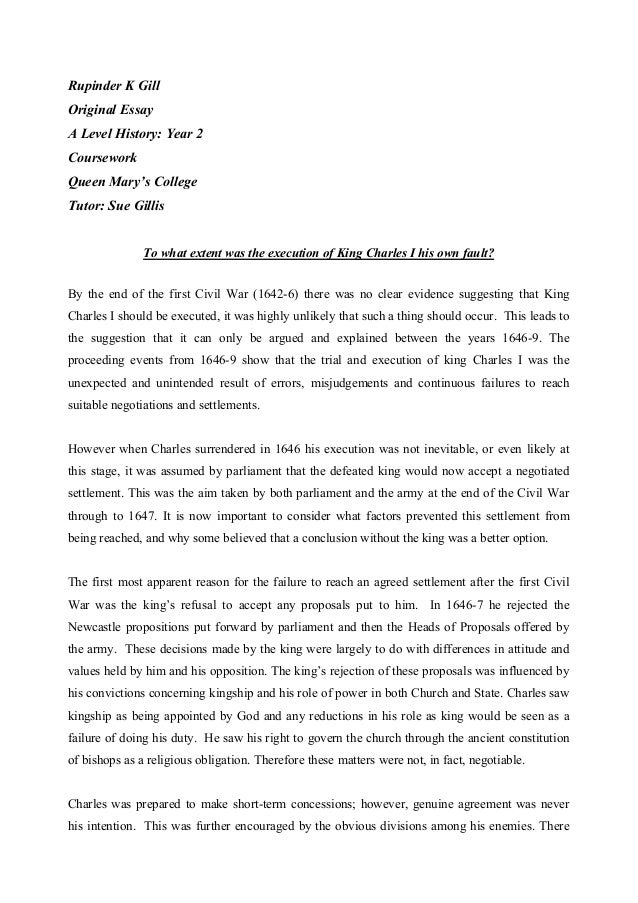 Rupinder K Gill
Original Essay
A Level History: Year 2
Coursework
Queen Mary's College
Tutor: Sue Gillis

To what extent was the execution of King Charles I his own fault?

By the end of the first Civil War (1642-6) there was no clear evidence suggesting that King Charles I should be executed, it was highly unlikely that such a thing should occur. This leads to the suggestion that it can only be argued and explained between the years 1646-9. The proceeding events from 1646-9 show that the trial and execution of king Charles I was the unexpected and unintended result of errors, misjudgements and continuous failures to reach suitable negotiations and settlements.

However when Charles surrendered in 1646 his execution was not inevitable, or even likely at this stage, it was assumed by parliament that the defeated king would now accept a negotiated settlement. This was the aim taken by both parliament and the army at the end of the Civil War through to 1647. It is now important to consider what factors prevented this settlement from being reached, and why some believed that a conclusion without the king was a better option.

The first most apparent reason for the failure to reach an agreed settlement after the first Civil War was the king's refusal to accept any proposals put to him. In 1646-7 he rejected the Newcastle propositions put forward by parliament and then the Heads of Proposals offered by the army. These decisions made by the king were largely to do with differences in attitude and values held by him and his opposition. The king's rejection of these proposals was influenced by his convictions concerning kingship and his role of power in both Church and State. Charles saw kingship as being appointed by God and any reductions in his role as king would be seen as a failure of doing his duty. He saw his right to govern the church through the ancient constitution of bishops as a religious obligation. Therefore these matters were not, in fact, negotiable.

Charles was prepared to make short-term concessions; however, genuine agreement was never his intention. This was further encouraged by the obvious divisions among his enemies. There